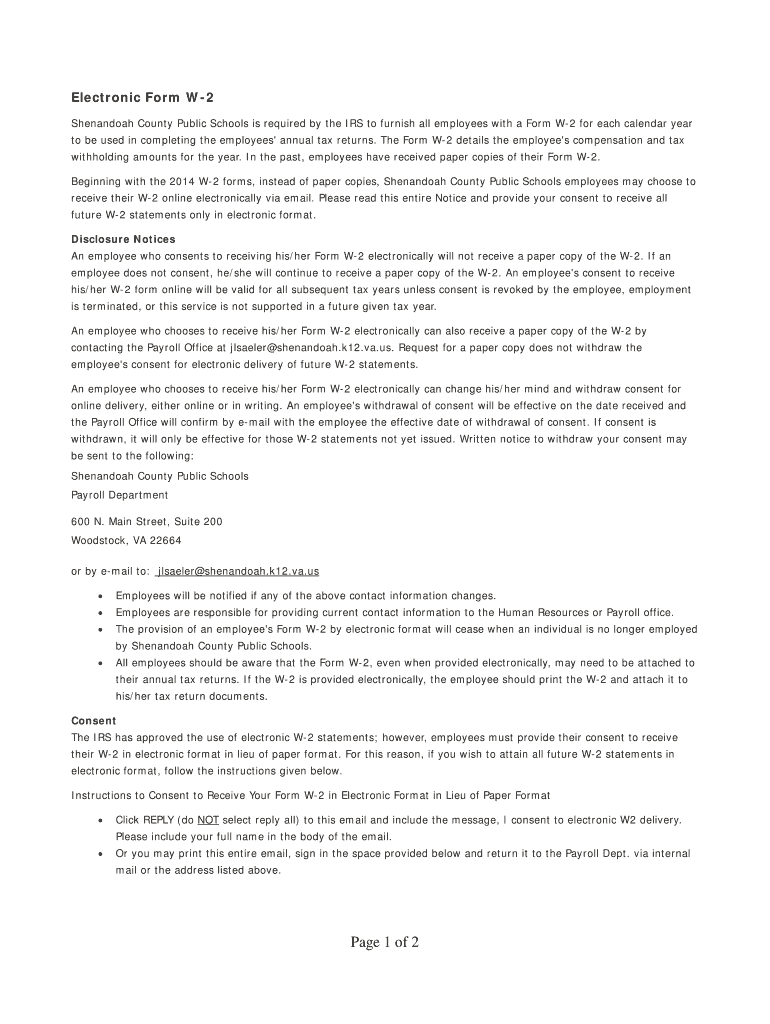 Electronic Form W-2

Shenandoah County Public Schools is required by the IRS to furnish all employees with a Form W-2 for each calendar year to be used in completing the employees' annual tax returns. The Form W-2 details the employee's compensation and tax withholding amounts for the year. In the past, employees have received paper copies of their Form W-2.

Beginning with the 2014 W-2 forms, instead of paper copies, Shenandoah County Public Schools employees may choose to receive their W-2 online electronically via email. Please read this entire Notice and provide your consent to receive all future W-2 statements only in electronic format.

Disclosure Notices
An employee who consents to receiving his/her Form W-2 electronically will not receive a paper copy of the W-2. If an employee does not consent, he/she will continue to receive a paper copy of the W-2. An employee's consent to receive his/her W-2 form online will be valid for all subsequent tax years unless consent is revoked by the employee, employment is terminated, or this service is not supported in a future given tax year.

An employee who chooses to receive his/her Form W-2 electronically can also receive a paper copy of the W-2 by contacting the Payroll Office at jlsaeler@shenandoah.k12.va.us. Request for a paper copy does not withdraw the employee's consent for electronic delivery of future W-2 statements.

An employee who chooses to receive his/her Form W-2 electronically can change his/her mind and withdraw consent for online delivery, either online or in writing. An employee's withdrawal of consent will be effective on the date received and the Payroll Office will confirm by e-mail with the employee the effective date of withdrawal of consent. If consent is withdrawn, it will only be effective for those W-2 statements not yet issued. Written notice to withdraw your consent may be sent to the following:
Shenandoah County Public Schools
Payroll Department

600 N. Main Street, Suite 200
Woodstock, VA 22664

or by e-mail to: jlsaeler@shenandoah.k12.va.us

• Employees will be notified if any of the above contact information changes.
• Employees are responsible for providing current contact information to the Human Resources or Payroll office.
• The provision of an employee's Form W-2 by electronic format will cease when an individual is no longer employed by Shenandoah County Public Schools.
• All employees should be aware that the Form W-2, even when provided electronically, may need to be attached to their annual tax returns. If the W-2 is provided electronically, the employee should print the W-2 and attach it to his/her tax return documents.

Consent
The IRS has approved the use of electronic W-2 statements; however, employees must provide their consent to receive their W-2 in electronic format in lieu of paper format. For this reason, if you wish to attain all future W-2 statements in electronic format, follow the instructions given below.

Instructions to Consent to Receive Your Form W-2 in Electronic Format in Lieu of Paper Format

• Click REPLY (do NOT select reply all) to this email and include the message, I consent to electronic W2 delivery. Please include your full name in the body of the email.
• Or you may print this entire email, sign in the space provided below and return it to the Payroll Dept. via internal mail or the address listed above.

Page 1 of 2